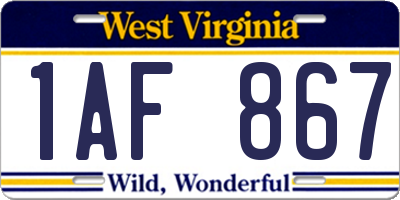 West Virginia

1AF 867

Wild, Wonderful